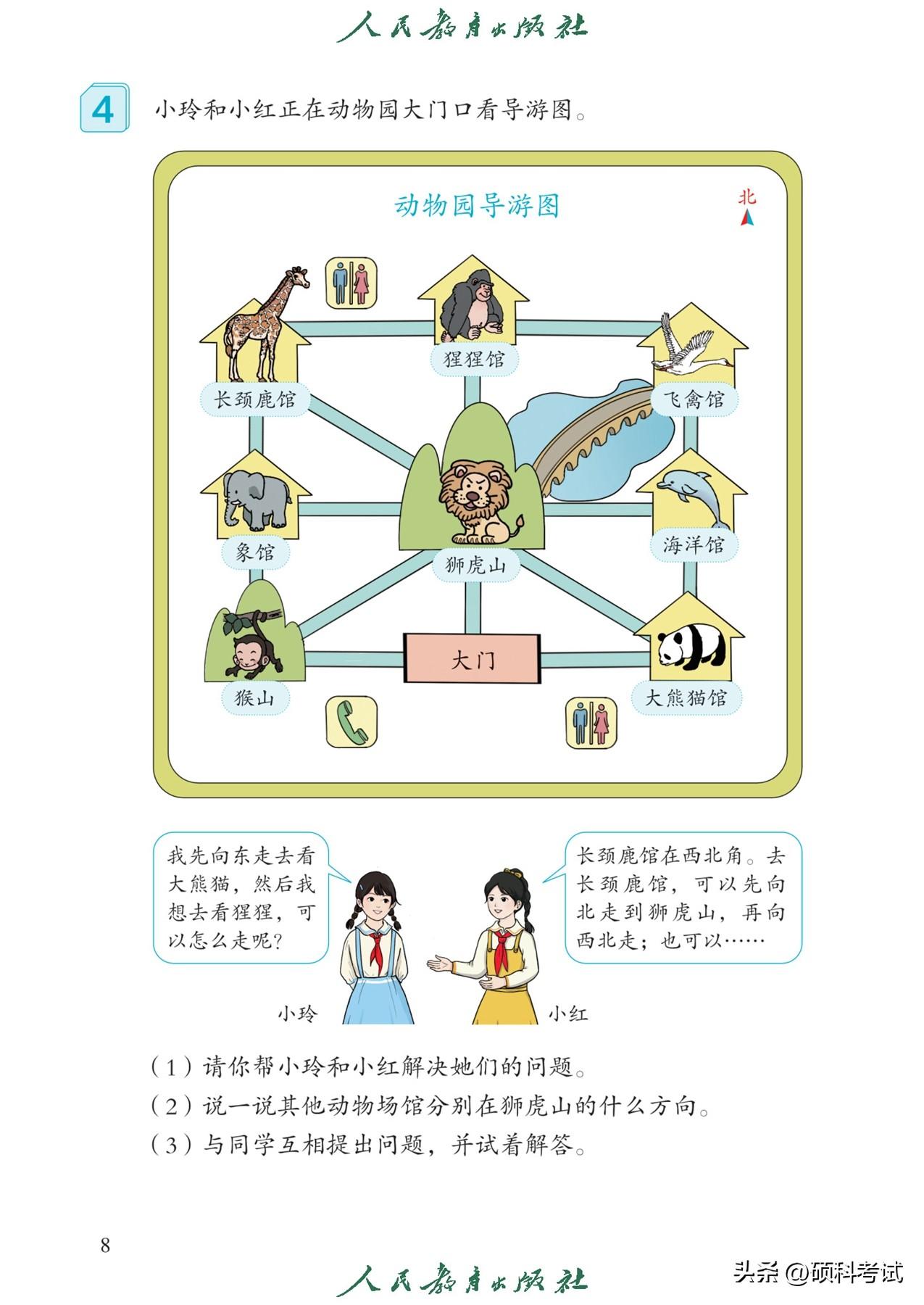 人民教育出版社

4 小玲和小红正在动物园大门口看导游图。

动物园导游图

北

长颈鹿馆

猩猩馆

飞禽馆

象馆

狮虎山

海洋馆

猴山

大门

大熊猫馆

我先向东走去看大熊猫，然后我想去看猩猩，可以怎么走呢？

长颈鹿馆在西北角。去长颈鹿馆，可以先向北走到狮虎山，再向西北走；也可以……

小玲

小红

（1）请你帮小玲和小红解决她们的问题。
（2）说一说其他动物场馆分别在狮虎山的什么方向。
（3）与同学互相提出问题，并试着解答。

8

人民教育出版社

头条 @硕科考试